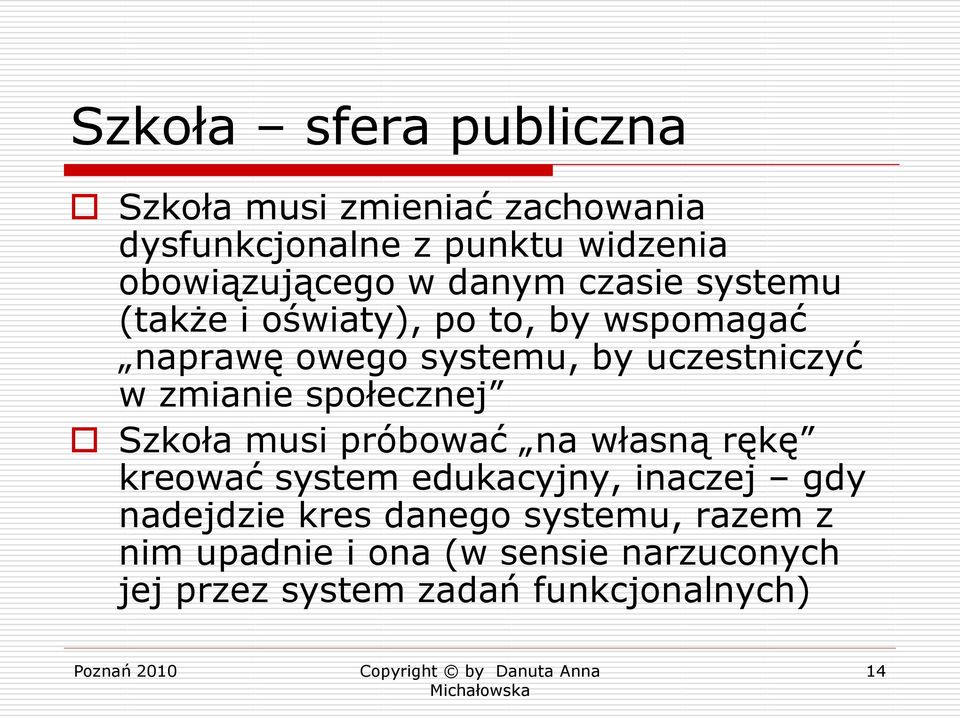 Szkoła – sfera publiczna

Szkoła musi zmieniać zachowania dysfunkcjonalne z punktu widzenia obowiązującego w danym czasie systemu (także i oświaty), po to, by wspomagać „naprawę owego systemu, by uczestniczyć w zmianie społecznej”

Szkoła musi próbować „na własną rękę” kreować system edukacyjny, inaczej – gdy nadejdzie kres danego systemu, razem z nim upadnie i ona (w sensie narzuconych jej przez system zadań funkcjonalnych)

Poznań 2010

Copyright © by Danuta Anna Michałowska

14